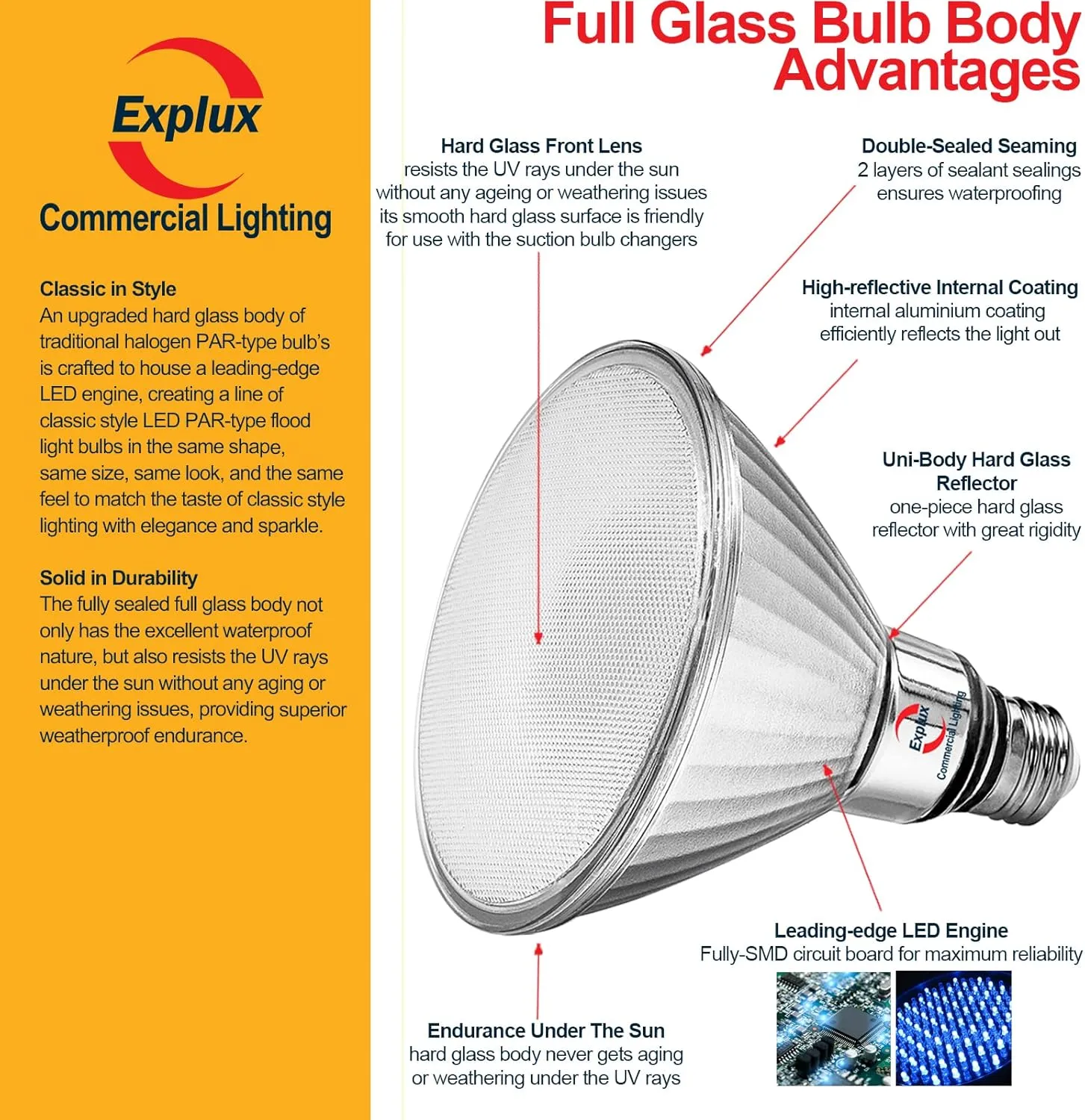 Explux

Commercial Lighting

Classic in Style
An upgraded hard glass body of traditional halogen PAR-type bulb's is crafted to house a leading-edge LED engine, creating a line of classic style LED PAR-type flood light bulbs in the same shape, same size, same look, and the same feel to match the taste of classic style lighting with elegance and sparkle.

Solid in Durability
The fully sealed full glass body not only has the excellent waterproof nature, but also resists the UV rays under the sun without any aging or weathering issues, providing superior weatherproof endurance.

Full Glass Bulb Body Advantages

Hard Glass Front Lens
resists the UV rays under the sun without any ageing or weathering issues its smooth hard glass surface is friendly for use with the suction bulb changers

Double-Sealed Seaming
2 layers of sealant sealings ensures waterproofing

High-reflective Internal Coating
internal aluminium coating efficiently reflects the light out

Uni-Body Hard Glass Reflector
one-piece hard glass reflector with great rigidity

Explux
Commercial Lighting

Leading-edge LED Engine
Fully-SMD circuit board for maximum reliability

Endurance Under The Sun
hard glass body never gets aging or weathering under the UV rays